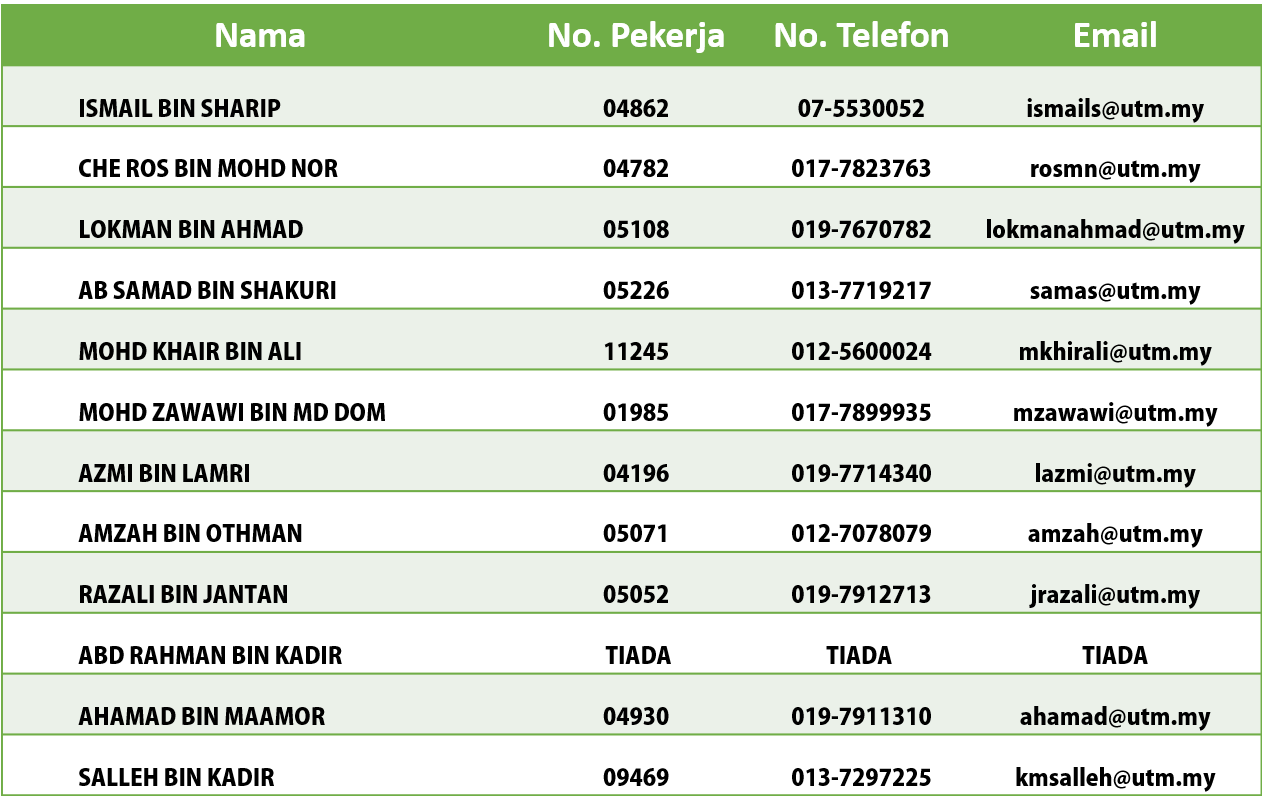 | Nama | No. Pekerja | No. Telefon | Email |
|---|---|---|---|
| ISMAIL BIN SHARIP | 04862 | 07-5530052 | ismails@utm.my |
| CHE ROS BIN MOHD NOR | 04782 | 017-7823763 | rosmn@utm.my |
| LOKMAN BIN AHMAD | 05108 | 019-7670782 | lokmanahmad@utm.my |
| AB SAMAD BIN SHAKURI | 05226 | 013-7719217 | samas@utm.my |
| MOHD KHAIR BIN ALI | 11245 | 012-5600024 | mkhirali@utm.my |
| MOHD ZAWAWI BIN MD DOM | 01985 | 017-7899935 | mzawawi@utm.my |
| AZMI BIN LAMRI | 04196 | 019-7714340 | lazmi@utm.my |
| AMZAH BIN OTHMAN | 05071 | 012-7078079 | amzah@utm.my |
| RAZALI BIN JANTAN | 05052 | 019-7912713 | jrazali@utm.my |
| ABD RAHMAN BIN KADIR | TIADA | TIADA | TIADA |
| AHAMAD BIN MAAMOR | 04930 | 019-7911310 | ahamad@utm.my |
| SALLEH BIN KADIR | 09469 | 013-7297225 | kmsalleh@utm.my |